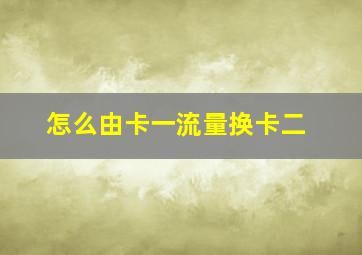 怎么由卡一流量换卡二